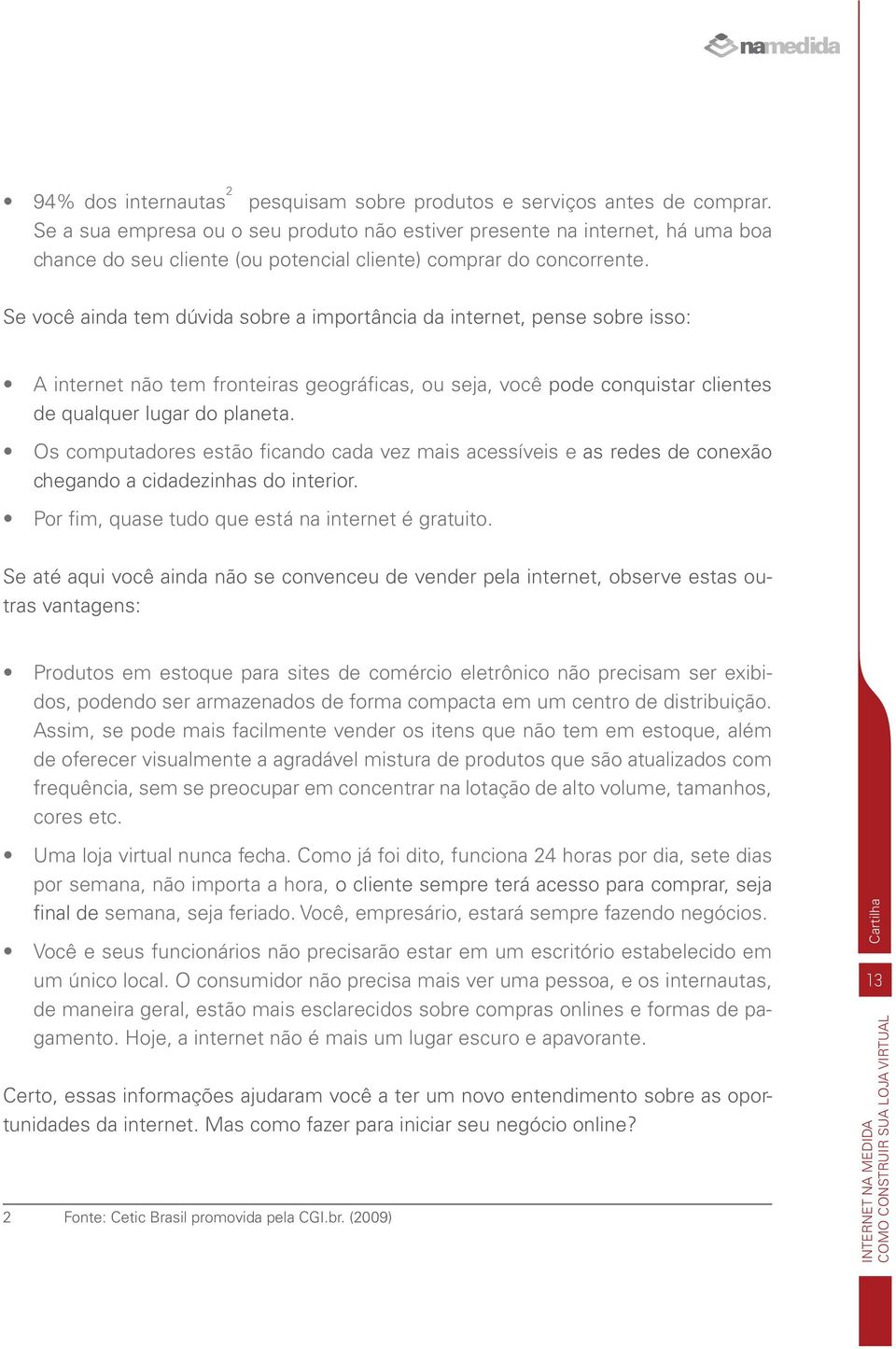 namedida

• 94% dos internautas$^2$ pesquisam sobre produtos e serviços antes de comprar. Se a sua empresa ou o seu produto não estiver presente na internet, há uma boa chance do seu cliente (ou potencial cliente) comprar do concorrente.

Se você ainda tem dúvida sobre a importância da internet, pense sobre isso:

• A internet não tem fronteiras geográficas, ou seja, você pode conquistar clientes de qualquer lugar do planeta.
• Os computadores estão ficando cada vez mais acessíveis e as redes de conexão chegando a cidadezinhas do interior.
• Por fim, quase tudo que está na internet é gratuito.

Se até aqui você ainda não se convenceu de vender pela internet, observe estas outras vantagens:

• Produtos em estoque para sites de comércio eletrônico não precisam ser exibidos, podendo ser armazenados de forma compacta em um centro de distribuição. Assim, se pode mais facilmente vender os itens que não tem em estoque, além de oferecer visualmente a agradável mistura de produtos que são atualizados com frequência, sem se preocupar em concentrar na lotação de alto volume, tamanhos, cores etc.
• Uma loja virtual nunca fecha. Como já foi dito, funciona 24 horas por dia, sete dias por semana, não importa a hora, o cliente sempre terá acesso para comprar, seja final de semana, seja feriado. Você, empresário, estará sempre fazendo negócios.
• Você e seus funcionários não precisarão estar em um escritório estabelecido em um único local. O consumidor não precisa mais ver uma pessoa, e os internautas, de maneira geral, estão mais esclarecidos sobre compras onlines e formas de pagamento. Hoje, a internet não é mais um lugar escuro e apavorante.

Certo, essas informações ajudaram você a ter um novo entendimento sobre as oportunidades da internet. Mas como fazer para iniciar seu negócio online?

2 Fonte: Cetic Brasil promovida pela CGI.br. (2009)

Cartilha
13
INTERNET NA MEDIDA
COMO CONSTRUIR SUA LOJA VIRTUAL